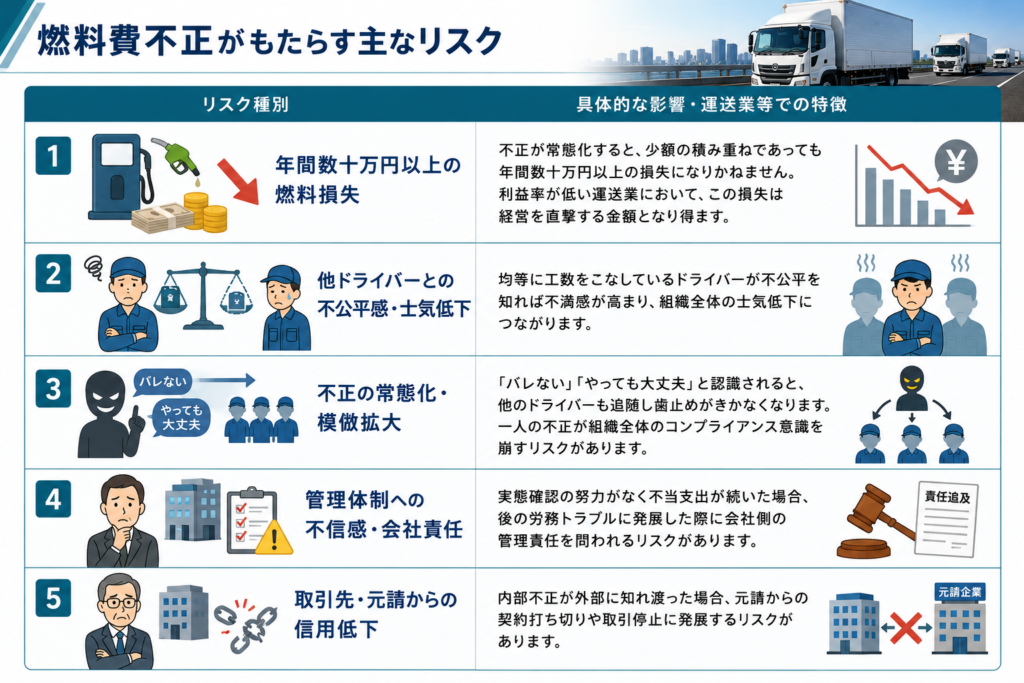 燃料費不正がもたらす主なリスク

| | リスク種別 | 具体的な影響・運送業等での特徴 |
|---|---|---|
| 1 | 年間数十万円以上の燃料損失 | 不正が常態化すると、少額の積み重ねであっても年間数十万円以上の損失になりかねません。利益率が低い運送業において、この損失は経営を直撃する金額となり得ます。 ¥ |
| 2 | 他ドライバーとの不公平感・士気低下 | 均等に工数をこなしているドライバーが不公平を知れば不満感が高まり、組織全体の士気低下につながります。 |
| 3 | バレない やっても大丈夫 不正の常態化・模倣拡大 | 「バレない」「やっても大丈夫」と認識されると、他のドライバーも追随し歯止めがきかなくなります。一人の不正が組織全体のコンプライアンス意識を崩すリスクがあります。 |
| 4 | 管理体制への不信感・会社責任 | 実態確認の努力がなく不当支出が続いた場合、後の労務トラブルに発展した際に会社側の管理責任を問われるリスクがあります。 責任追及 |
| 5 | 取引先・元請からの信用低下 | 内部不正が外部に知れ渡った場合、元請からの契約打ち切りや取引停止に発展するリスクがあります。 元請企業 |